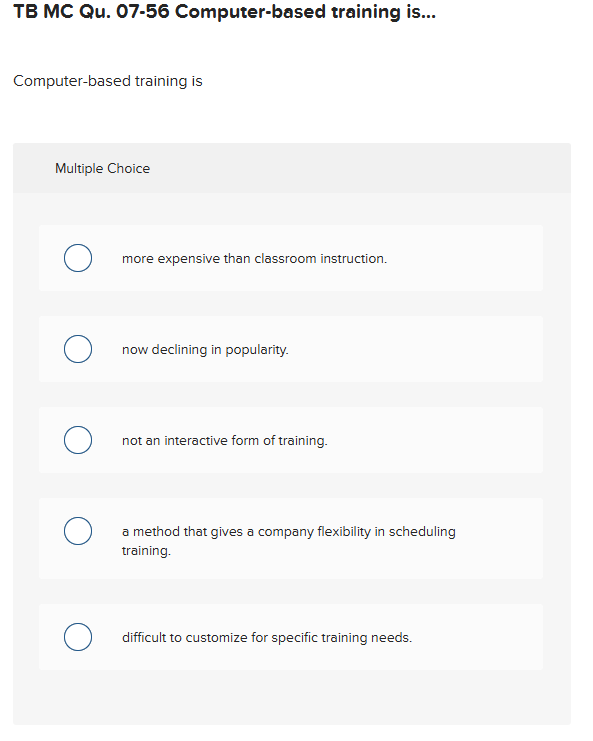 TB MC Qu. 07-56 Computer-based training is...

Computer-based training is

Multiple Choice

more expensive than classroom instruction.

now declining in popularity.

not an interactive form of training.

a method that gives a company flexibility in scheduling training.

difficult to customize for specific training needs.